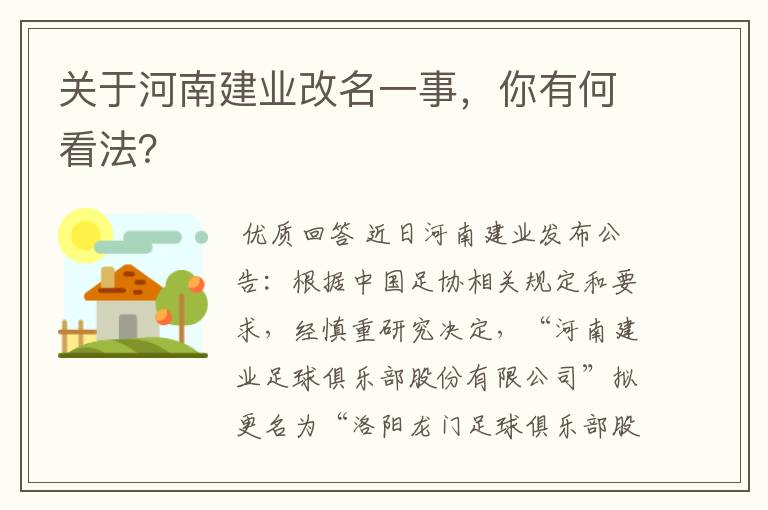 关于河南建业改名一事，你有何看法?

优质回答 近日河南建业发布公告：根据中国足协相关规定和要求，经慎重研究决定，“河南建业足球俱乐部股份有限公司”拟更名为“洛阳龙门足球俱乐部股